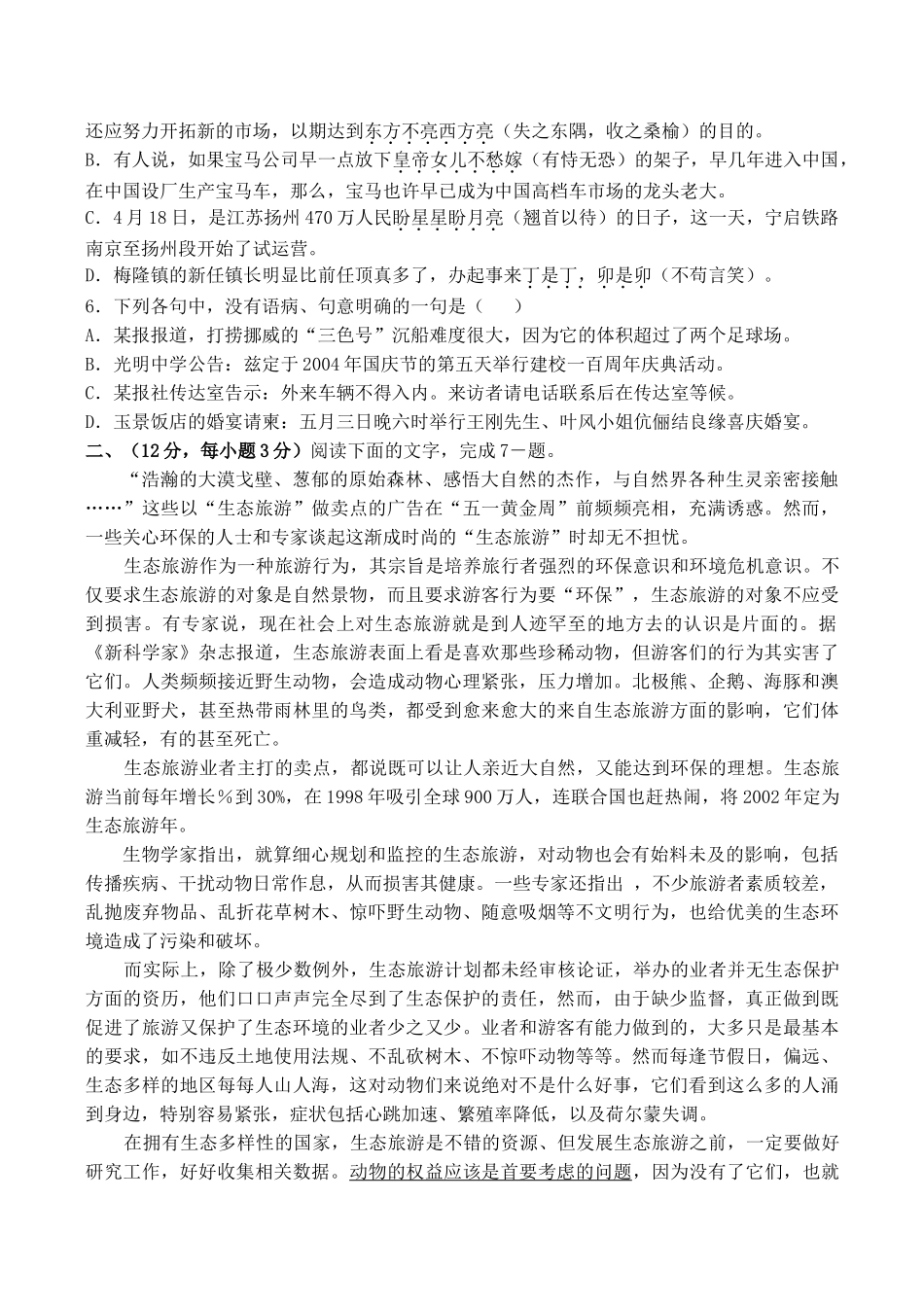 还应努力开拓新的市场，以期达到东方不亮西方亮（失之东隅，收之桑榆）的目的。
B．有人说，如果宝马公司早一点放下皇帝女儿不愁嫁（有恃无恐）的架子，早几年进入中国，在中国设厂生产宝马车，那么，宝马也许早已成为中国高档车市场的龙头老大。
C．4月18日，是江苏扬州470万人民盼星星盼月亮（翘首以待）的日子，这一天，宁启铁路南京至扬州段开始了试运营。
D．梅隆镇的新任镇长明显比前任顶真多了，办起事来丁是丁，卯是卯（不苟言笑）。
6．下列各句中，没有语病、句意明确的一句是（　　）
A．某报报道，打捞挪威的“三色号”沉船难度很大，因为它的体积超过了两个足球场。
B．光明中学公告：兹定于2004年国庆节的第五天举行建校一百周年庆典活动。
C．某报社传达室告示：外来车辆不得入内。来访者请电话联系后在传达室等候。
D．玉景饭店的婚宴请柬：五月三日晚六时举行王刚先生、叶风小姐伉俪结良缘喜庆婚宴。
二、（12分，每小题3分）阅读下面的文字，完成7－题。

“浩瀚的大漠戈壁、葱郁的原始森林、感悟大自然的杰作，与自然界各种生灵亲密接触……”这些以“生态旅游”做卖点的广告在“五一黄金周”前频频亮相，充满诱惑。然而，一些关心环保的人士和专家谈起这渐成时尚的“生态旅游”时却无不担忧。

生态旅游作为一种旅游行为，其宗旨是培养旅行者强烈的环保意识和环境危机意识。不仅要求生态旅游的对象是自然景物，而且要求游客行为要“环保”，生态旅游的对象不应受到损害。有专家说，现在社会上对生态旅游就是到人迹罕至的地方去的认识是片面的。据《新科学家》杂志报道，生态旅游表面上看是喜欢那些珍稀动物，但游客们的行为其实害了它们。人类频频接近野生动物，会造成动物心理紧张，压力增加。北极熊、企鹅、海豚和澳大利亚野犬，甚至热带雨林里的鸟类，都受到愈来愈大的来自生态旅游方面的影响，它们体重减轻，有的甚至死亡。

生态旅游业者主打的卖点，都说既可以让人亲近大自然，又能达到环保的理想。生态旅游当前每年增长％到30%，在1998年吸引全球900万人，连联合国也赶热闹，将2002年定为生态旅游年。

生物学家指出，就算细心规划和监控的生态旅游，对动物也会有始料未及的影响，包括传播疾病、干扰动物日常作息，从而损害其健康。一些专家还指出 ，不少旅游者素质较差，乱抛废弃物品、乱折花草树木、惊吓野生动物、随意吸烟等不文明行为，也给优美的生态环境造成了污染和破坏。

而实际上，除了极少数例外，生态旅游计划都未经审核论证，举办的业者并无生态保护方面的资历，他们口口声声完全尽到了生态保护的责任，然而，由于缺少监督，真正做到既促进了旅游又保护了生态环境的业者少之又少。业者和游客有能力做到的，大多只是最基本的要求，如不违反土地使用法规、不乱砍树木、不惊吓动物等等。然而每逢节假日，偏远、生态多样的地区每每人山人海，这对动物们来说绝对不是什么好事，它们看到这么多的人涌到身边，特别容易紧张，症状包括心跳加速、繁殖率降低，以及荷尔蒙失调。

在拥有生态多样性的国家，生态旅游是不错的资源、但发展生态旅游之前，一定要做好研究工作，好好收集相关数据。动物的权益应该是首要考虑的问题，因为没有了它们，也就